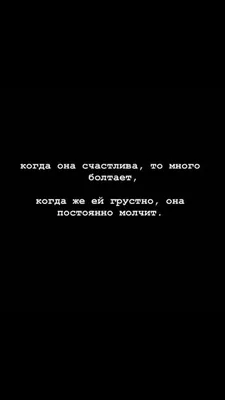 когда она счастлива, то много болтает,

когда же ей грустно, она постоянно молчит.